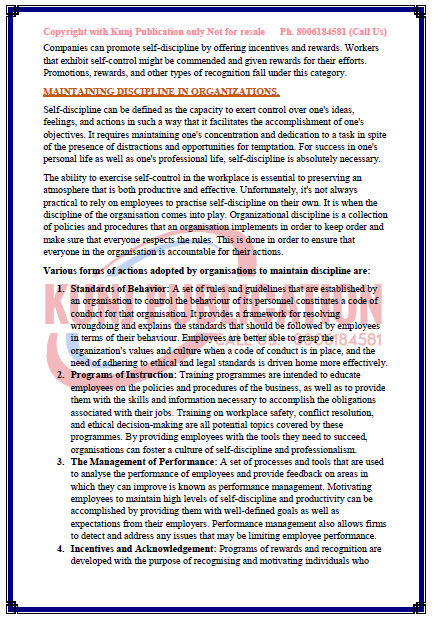 Copyright with Kunj Publication only Not for resale Ph. 8006184581 (Call Us)

Companies can promote self-discipline by offering incentives and rewards. Workers that exhibit self-control might be commended and given rewards for their efforts. Promotions, rewards, and other types of recognition fall under this category.

MAINTAINING DISCIPLINE IN ORGANIZATIONS.

Self-discipline can be defined as the capacity to exert control over one's ideas, feelings, and actions in such a way that it facilitates the accomplishment of one's objectives. It requires maintaining one's concentration and dedication to a task in spite of the presence of distractions and opportunities for temptation. For success in one's personal life as well as one's professional life, self-discipline is absolutely necessary.

The ability to exercise self-control in the workplace is essential to preserving an atmosphere that is both productive and effective. Unfortunately, it's not always practical to rely on employees to practise self-discipline on their own. It is when the discipline of the organisation comes into play. Organizational discipline is a collection of policies and procedures that an organisation implements in order to keep order and make sure that everyone respects the rules. This is done in order to ensure that everyone in the organisation is accountable for their actions.

Various forms of actions adopted by organisations to maintain discipline are:

1. Standards of Behavior: A set of rules and guidelines that are established by an organisation to control the behaviour of its personnel constitutes a code of conduct for that organisation. It provides a framework for resolving wrongdoing and explains the standards that should be followed by employees in terms of their behaviour. Employees are better able to grasp the organization's values and culture when a code of conduct is in place, and the need of adhering to ethical and legal standards is driven home more effectively.
2. Programs of Instruction: Training programmes are intended to educate employees on the policies and procedures of the business, as well as to provide them with the skills and information necessary to accomplish the obligations associated with their jobs. Training on workplace safety, conflict resolution, and ethical decision-making are all potential topics covered by these programmes. By providing employees with the tools they need to succeed, organisations can foster a culture of self-discipline and professionalism.
3. The Management of Performance: A set of processes and tools that are used to analyse the performance of employees and provide feedback on areas in which they can improve is known as performance management. Motivating employees to maintain high levels of self-discipline and productivity can be accomplished by providing them with well-defined goals as well as expectations from their employers. Performance management also allows firms to detect and address any issues that may be limiting employee performance.
4. Incentives and Acknowledgement: Programs of rewards and recognition are developed with the purpose of recognising and motivating individuals who

KUNJ PUBLICATION CALL US: 8006184581